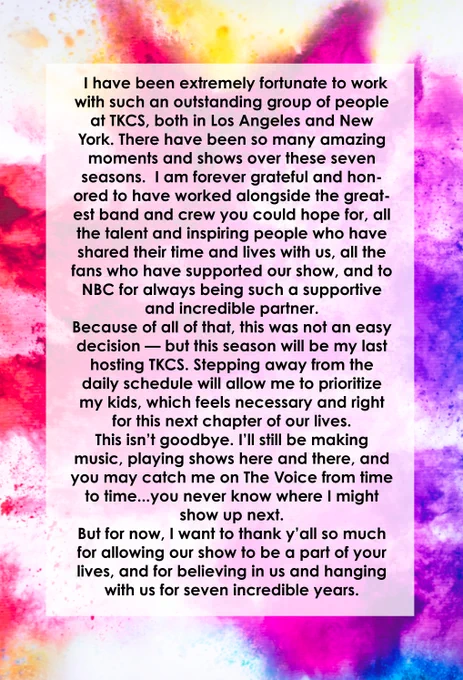 I have been extremely fortunate to work with such an outstanding group of people at TKCS, both in Los Angeles and New York. There have been so many amazing moments and shows over these seven seasons. I am forever grateful and honored to have worked alongside the greatest band and crew you could hope for, all the talent and inspiring people who have shared their time and lives with us, all the fans who have supported our show, and to NBC for always being such a supportive and incredible partner.

Because of all of that, this was not an easy decision — but this season will be my last hosting TKCS. Stepping away from the daily schedule will allow me to prioritize my kids, which feels necessary and right for this next chapter of our lives.

This isn't goodbye. I'll still be making music, playing shows here and there, and you may catch me on The Voice from time to time...you never know where I might show up next.

But for now, I want to thank y'all so much for allowing our show to be a part of your lives, and for believing in us and hanging with us for seven incredible years.